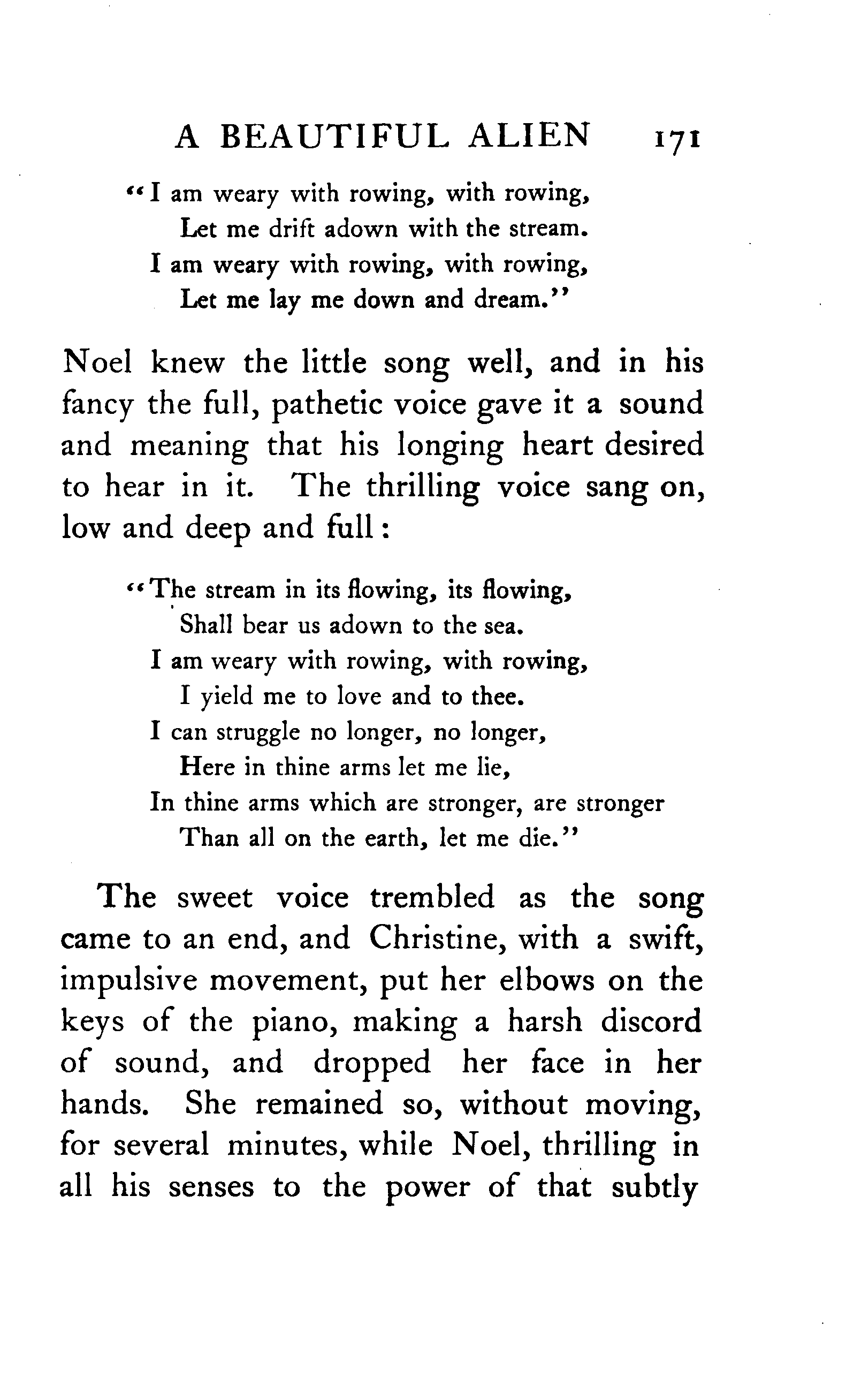 A BEAUTIFUL ALIEN 171

"I am weary with rowing, with rowing,
Let me drift adown with the stream.
I am weary with rowing, with rowing,
Let me lay me down and dream."

Noel knew the little song well, and in his fancy the full, pathetic voice gave it a sound and meaning that his longing heart desired to hear in it. The thrilling voice sang on, low and deep and full:

"The stream in its flowing, its flowing,
Shall bear us adown to the sea.
I am weary with rowing, with rowing,
I yield me to love and to thee.
I can struggle no longer, no longer,
Here in thine arms let me lie,
In thine arms which are stronger, are stronger
Than all on the earth, let me die."

The sweet voice trembled as the song came to an end, and Christine, with a swift, impulsive movement, put her elbows on the keys of the piano, making a harsh discord of sound, and dropped her face in her hands. She remained so, without moving, for several minutes, while Noel, thrilling in all his senses to the power of that subtly